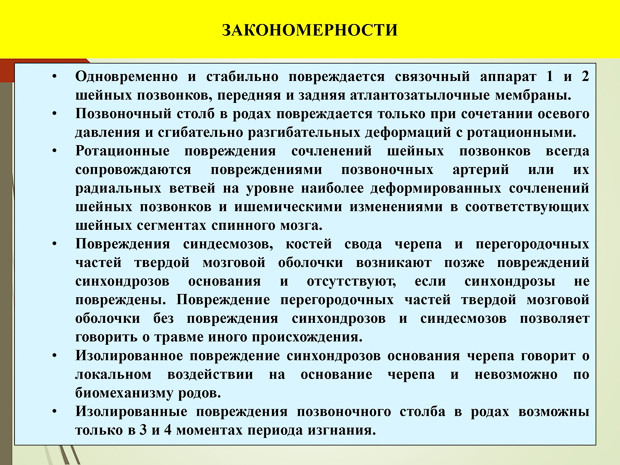 ЗАКОНОМЕРНОСТИ

• Одновременно и стабильно повреждается связочный аппарат 1 и 2 шейных позвонков, передняя и задняя атлантозатылочные мембраны.

• Позвоночный столб в родах повреждается только при сочетании осевого давления и сгибательно разгибательных деформаций с ротационными.

• Ротационные повреждения сочленений шейных позвонков всегда сопровождаются повреждениями позвоночных артерий или их радиальных ветвей на уровне наиболее деформированных сочленений шейных позвонков и ишемическими изменениями в соответствующих шейных сегментах спинного мозга.

• Повреждения синдесмозов, костей свода черепа и перегородочных частей твердой мозговой оболочки возникают позже повреждений синхондрозов основания и отсутствуют, если синхондрозы не повреждены. Повреждение перегородочных частей твердой мозговой оболочки без повреждения синхондрозов и синдесмозов позволяет говорить о травме иного происхождения.

• Изолированное повреждение синхондрозов основания черепа говорит о локальном воздействии на основание черепа и невозможно по биомеханизму родов.

• Изолированные повреждения позвоночного столба в родах возможны только в 3 и 4 моментах периода изгнания.